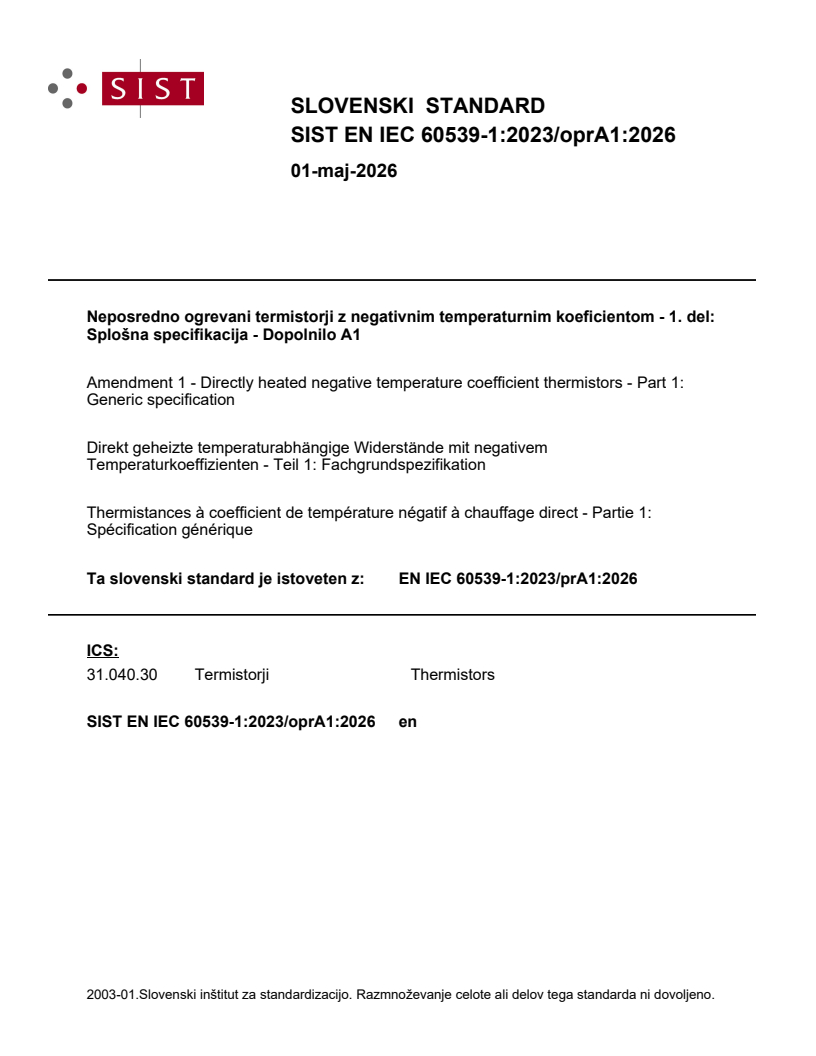 SIST

SLOVENSKI STANDARD
SIST EN IEC 60539-1:2023/oprA1:2026

01-maj-2026

Neposredno ogrevani termistorji z negativnim temperaturnim koeficientom - 1. del: Splošna specifikacija - Dopolnilo A1

Amendment 1 - Directly heated negative temperature coefficient thermistors - Part 1: Generic specification

Direkt geheizte temperaturabhängige Widerstände mit negativem Temperaturkoeffizienten - Teil 1: Fachgrundspezifikation

Thermistances à coefficient de température négatif à chauffage direct - Partie 1: Spécification générique

Ta slovenski standard je istoveten z: EN IEC 60539-1:2023/prA1:2026

ICS:
31.040.30 Termistorji Thermistors

SIST EN IEC 60539-1:2023/oprA1:2026 en

2003-01.Slovenski inštitut za standardizacijo. Razmnoževanje celote ali delov tega standarda ni dovoljeno.